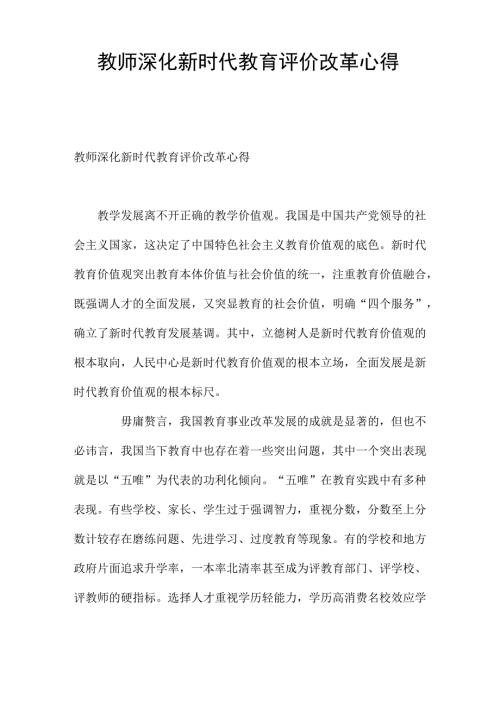 教师深化新时代教育评价改革心得

教师深化新时代教育评价改革心得

教学发展离不开正确的教学价值观。我国是中国共产党领导的社会主义国家，这决定了中国特色社会主义教育价值观的底色。新时代教育价值观突出教育本体价值与社会价值的统一，注重教育价值融合，既强调人才的全面发展，又突显教育的社会价值，明确“四个服务”，确立了新时代教育发展基调。其中，立德树人是新时代教育价值观的根本取向，人民中心是新时代教育价值观的根本立场，全面发展是新时代教育价值观的根本标尺。

毋庸赘言，我国教育事业改革发展的成就是显著的，但也不必讳言，我国当下教育中也存在着一些突出问题，其中一个突出表现就是以“五唯”为代表的功利化倾向。“五唯”在教育实践中有多种表现。有些学校、家长、学生过于强调智力，重视分数，分数至上分数计较存在磨练问题、先进学习、过度教育等现象。有的学校和地方政府片面追求升学率，一本率北清率甚至成为评教育部门、评学校、评教师的硬指标。选择人才重视学历轻能力，学历高消费名校效应学